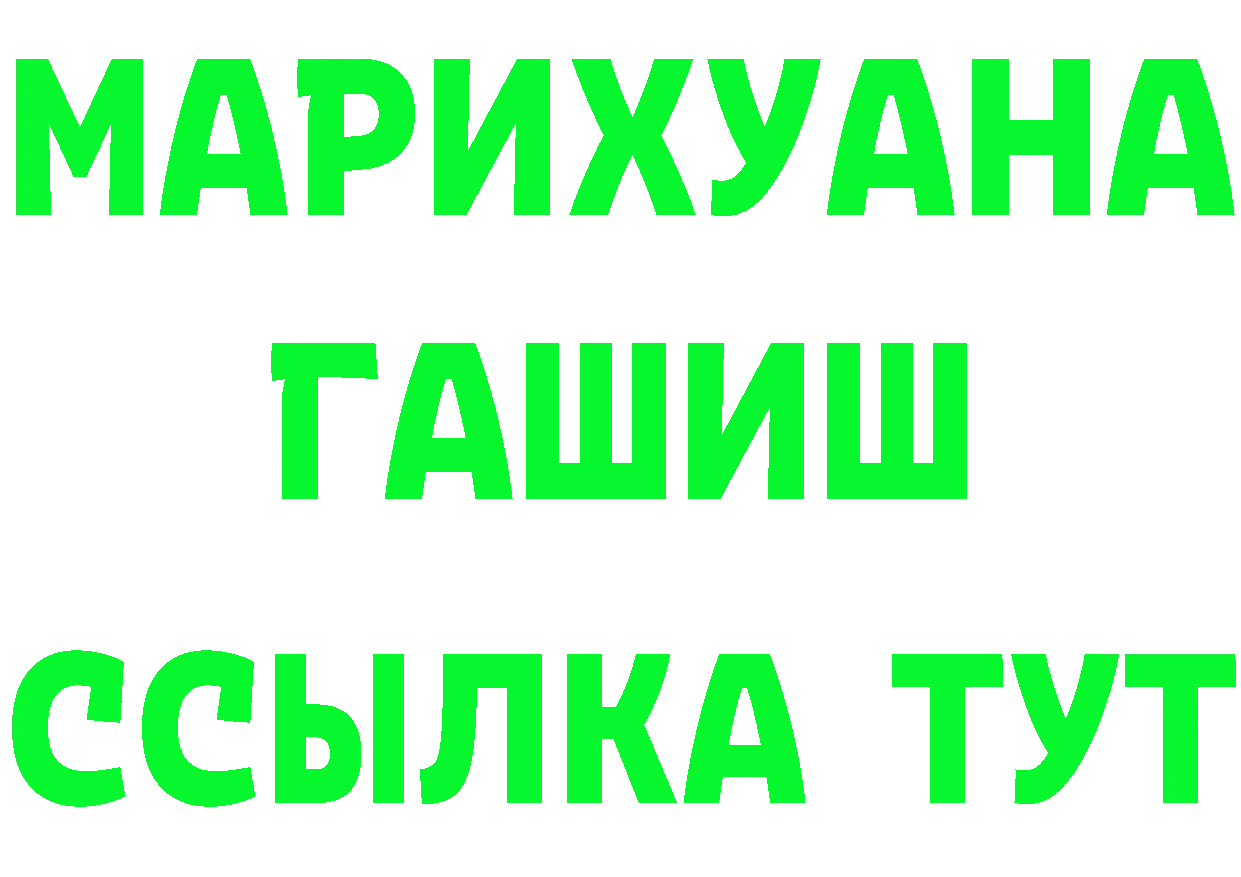 МАРИХУАНА
ГАШИШ
ССЫЛКА ТУТ